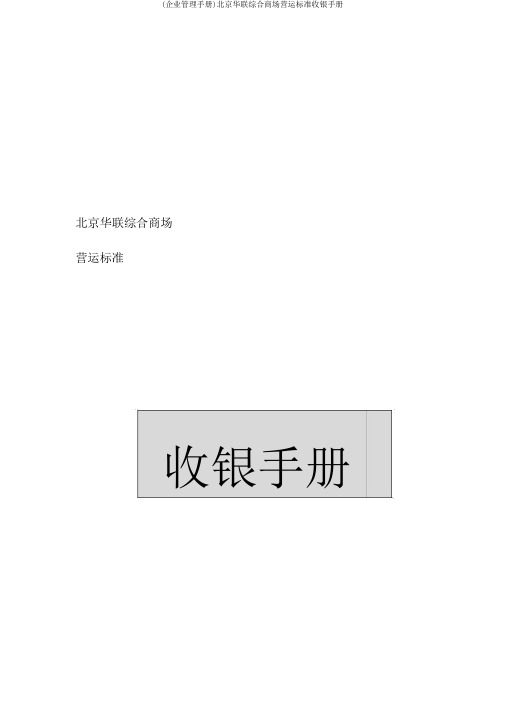 (企业管理手册)北京华联综合商场营运标准收银手册

北京华联综合商场

营运标准

收银手册